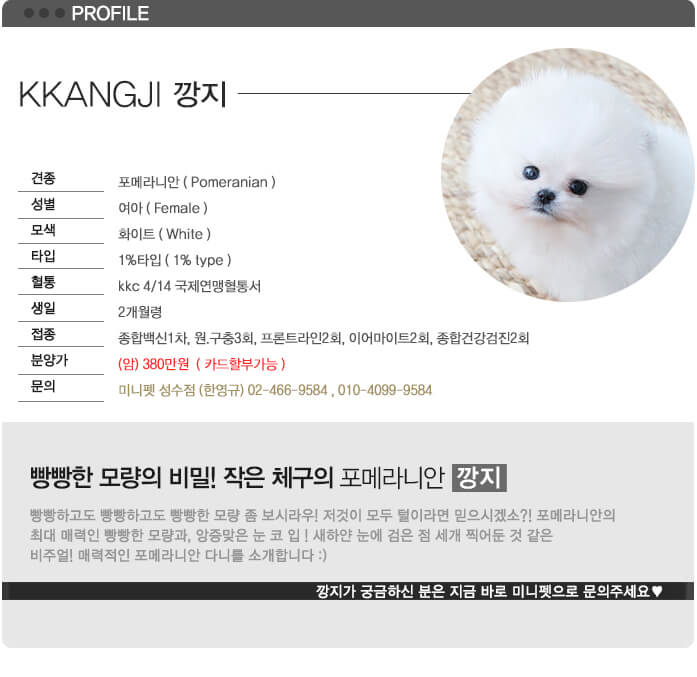 PROFILE

KKANGJI 깡지

| 견종 | 포메라니안 ( Pomeranian ) |
|---|---|
| 성별 | 여아 ( Female ) |
| 모색 | 화이트 ( White ) |
| 타입 | 1%타입 ( 1% type ) |
| 혈통 | kkc 4/14 국제연맹혈통서 |
| 생일 | 2개월령 |
| 접종 | 종합백신1차, 원.구충3회, 프론트라인2회, 이어마이트2회, 종합건강검진2회 |
| 분양가 | (암) 380만원 ( 카드할부가능 ) |
| 문의 | 미니펫 성수점 (한영규) 02-466-9584 , 010-4099-9584 |

빵빵한 모량의 비밀! 작은 체구의 포메라니안 깡지

빵빵하고도 빵빵하고도 빵빵한 모량 좀 보시라우! 저것이 모두 털이라면 믿으시겠소?! 포메라니안의 최대 매력인 빵빵한 모량과, 앙증맞은 눈 코 입 ! 새하얀 눈에 검은 점 세개 찍어둔 것 같은 비주얼! 매력적인 포메라니안 다니를 소개합니다 :)

깡지가 궁금하신 분은 지금 바로 미니펫으로 문의주세요♥